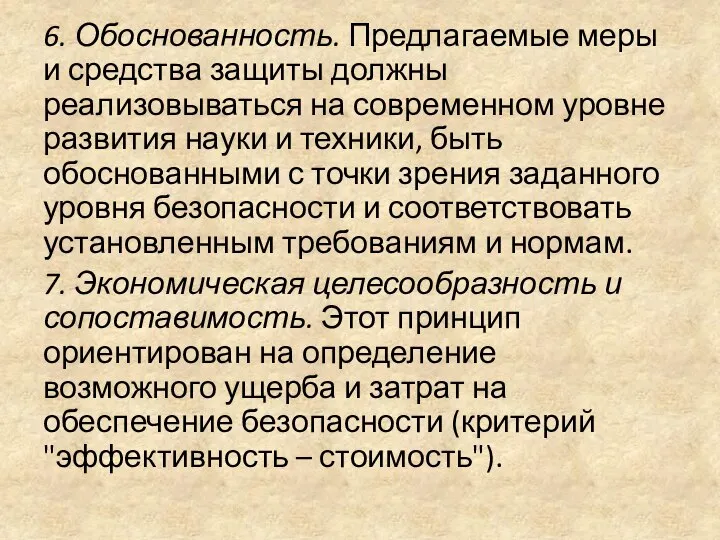 6. Обоснованность. Предлагаемые меры и средства защиты должны реализовываться на современном уровне развития науки и техники, быть обоснованными с точки зрения заданного уровня безопасности и соответствовать установленным требованиям и нормам.

7. Экономическая целесообразность и сопоставимость. Этот принцип ориентирован на определение возможного ущерба и затрат на обеспечение безопасности (критерий "эффективность – стоимость").